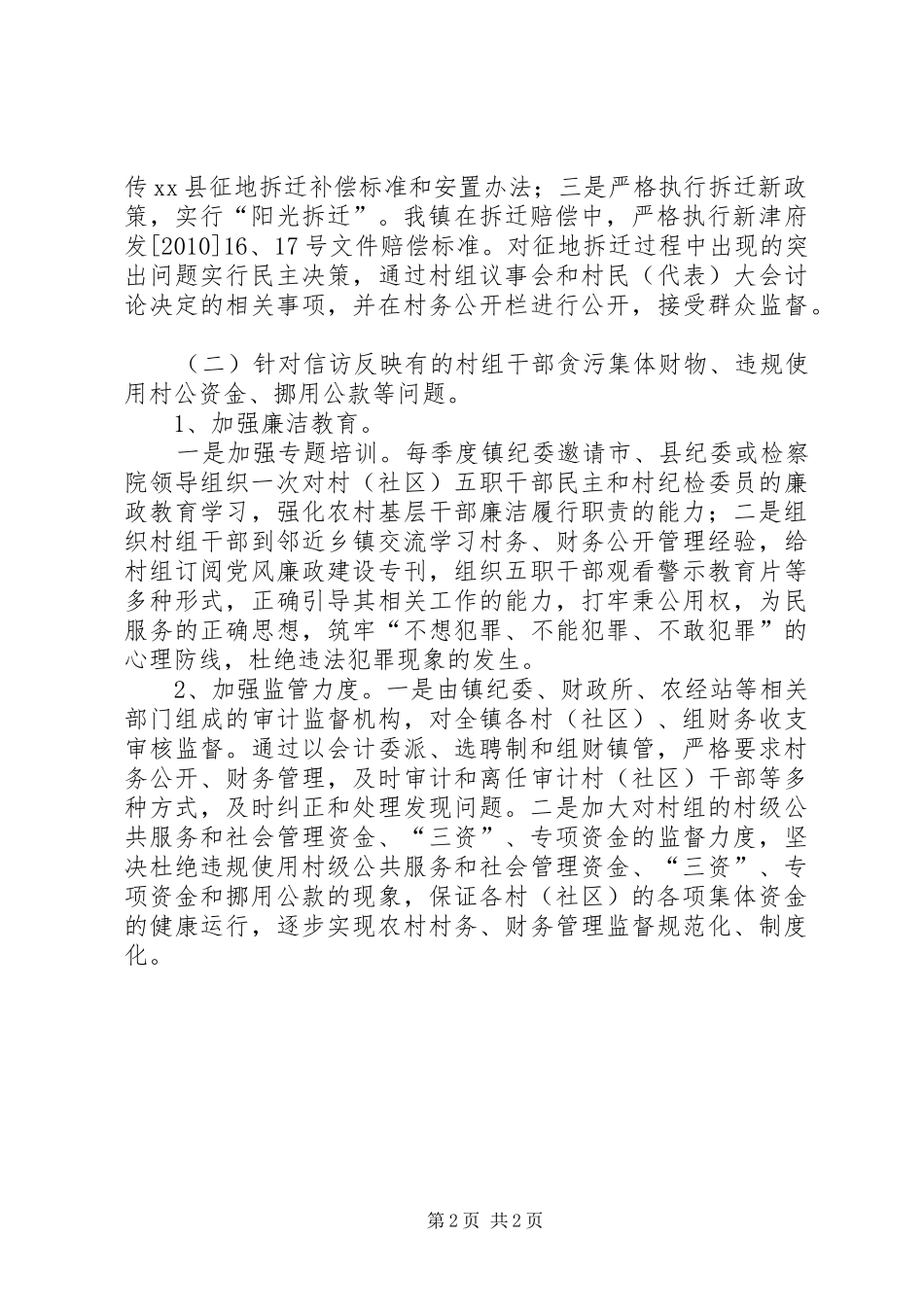 传xx县征地拆迁补偿标准和安置办法；三是严格执行拆迁新政策，实行“阳光拆迁”。我镇在拆迁赔偿中，严格执行新津府发[2010]16、17号文件赔偿标准。对征地拆迁过程中出现的突出问题实行民主决策，通过村组议事会和村民（代表）大会讨论决定的相关事项，并在村务公开栏进行公开，接受群众监督。

（二）针对信访反映有的村组干部贪污集体财物、违规使用村公资金、挪用公款等问题。

1、加强廉洁教育。

一是加强专题培训。每季度镇纪委邀请市、县纪委或检察院领导组织一次对村（社区）五职干部民主和村纪检委员的廉政教育学习，强化农村基层干部廉洁履行职责的能力；二是组织村组干部到邻近乡镇交流学习村务、财务公开管理经验，给村组订阅党风廉政建设专刊，组织五职干部观看警示教育片等多种形式，正确引导其相关工作的能力，打牢秉公用权，为民服务的正确思想，筑牢“不想犯罪、不能犯罪、不敢犯罪”的心理防线，杜绝违法犯罪现象的发生。

2、加强监管力度。一是由镇纪委、财政所、农经站等相关部门组成的审计监督机构，对全镇各村（社区）、组财务收支审核监督。通过以会计委派、选聘制和组财镇管，严格要求村务公开、财务管理，及时审计和离任审计村（社区）干部等多种方式，及时纠正和处理发现问题。二是加大对村组的村级公共服务和社会管理资金、“三资”、专项资金的监督力度，坚决杜绝违规使用村级公共服务和社会管理资金、“三资”、专项资金和挪用公款的现象，保证各村（社区）的各项集体资金的健康运行，逐步实现农村村务、财务管理监督规范化、制度化。

第2页 共2页